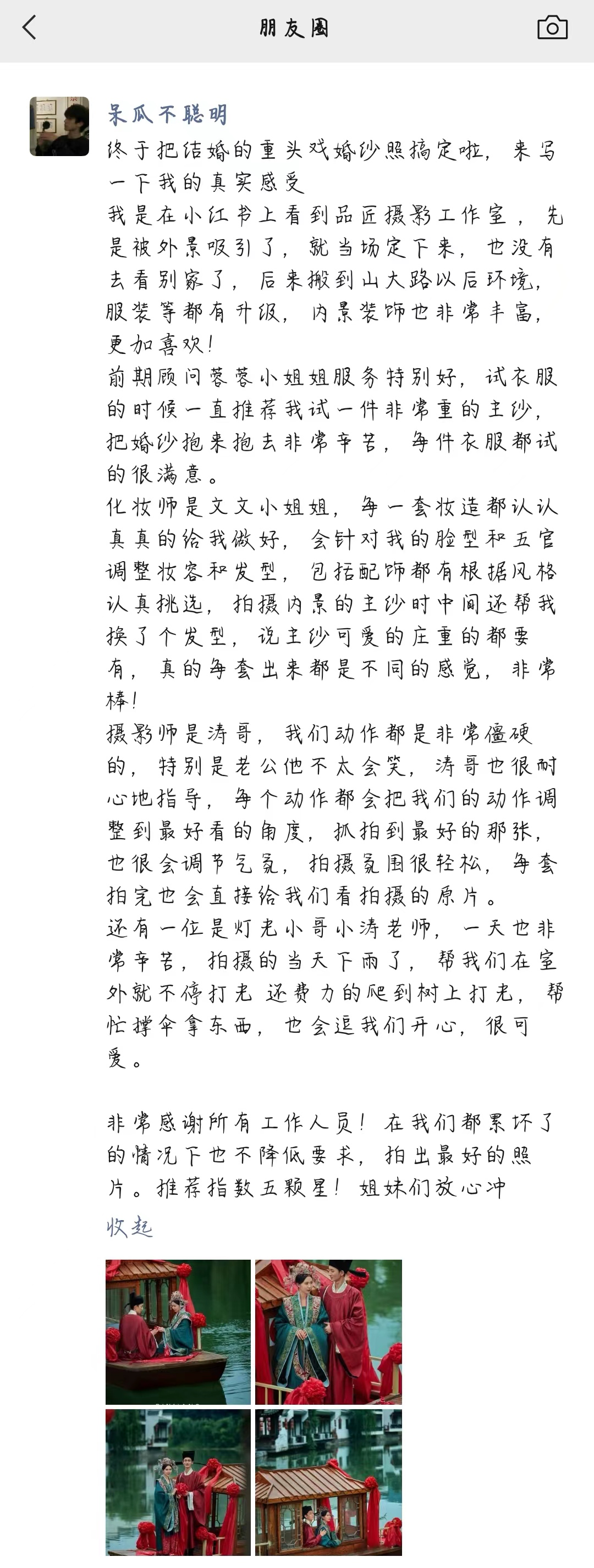 朋友圈

呆瓜不聪明
终于把结婚的重头戏婚纱照搞定啦，来写一下我的真实感受
我是在小红书上看到品匠摄影工作室，先是被外景吸引了，就当场定下来，也没有去看别家了，后来搬到山大路以后环境，服装等都有升级，内景装饰也非常丰富，更加喜欢！
前期顾问蓉蓉小姐姐服务特别好，试衣服的时候一直推荐我试一件非常重的主纱，把婚纱抱来抱去非常辛苦，每件衣服都试的很满意。
化妆师是文文小姐姐，每一套妆造都认认真真的给我做好，会针对我的脸型和五官调整妆容和发型，包括配饰都有根据风格认真挑选，拍摄内景的主纱时中间还帮我换了个发型，说主纱可爱的庄重的都要有，真的每套出来都是不同的感觉，非常棒！
摄影师是涛哥，我们动作都是非常僵硬的，特别是老公他不太会笑，涛哥也很耐心地指导，每个动作都会把我们的动作调整到最好看的角度，抓拍到最好的那张，也很会调节气氛，拍摄氛围很轻松，每套拍完也会直接给我们看拍摄的原片。
还有一位是灯光小哥小涛老师，一天也非常辛苦，拍摄的当天下雨了，帮我们在室外就不停打光 还费力的爬到树上打光，帮忙撑伞拿东西，也会逗我们开心，很可爱。

非常感谢所有工作人员！在我们都累坏了的情况下也不降低要求，拍出最好的照片。推荐指数五颗星！姐妹们放心冲
收起